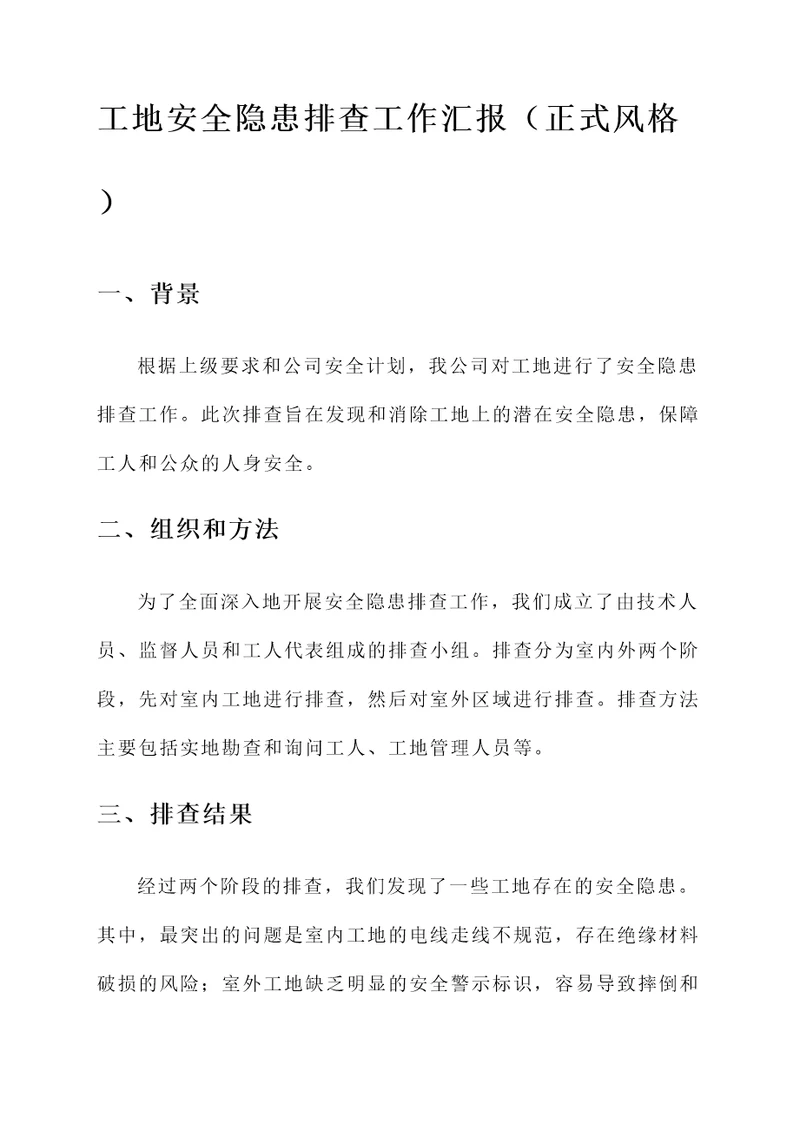 工地安全隐患排查工作汇报（正式风格）

一、背景

根据上级要求和公司安全计划，我公司对工地进行了安全隐患排查工作。此次排查旨在发现和消除工地上的潜在安全隐患，保障工人和公众的人身安全。

二、组织和方法

为了全面深入地开展安全隐患排查工作，我们成立了由技术人员、监督人员和工人代表组成的排查小组。排查分为室内外两个阶段，先对室内工地进行排查，然后对室外区域进行排查。排查方法主要包括实地勘查和询问工人、工地管理人员等。

三、排查结果

经过两个阶段的排查，我们发现了一些工地存在的安全隐患。其中，最突出的问题是室内工地的电线走线不规范，存在绝缘材料破损的风险；室外工地缺乏明显的安全警示标识，容易导致摔倒和